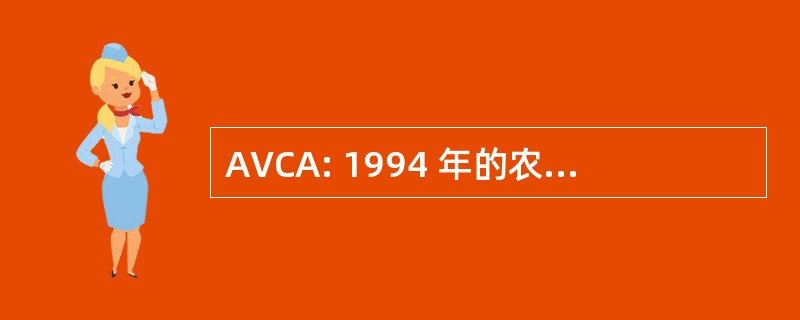 AVCA: 1994 年的农...